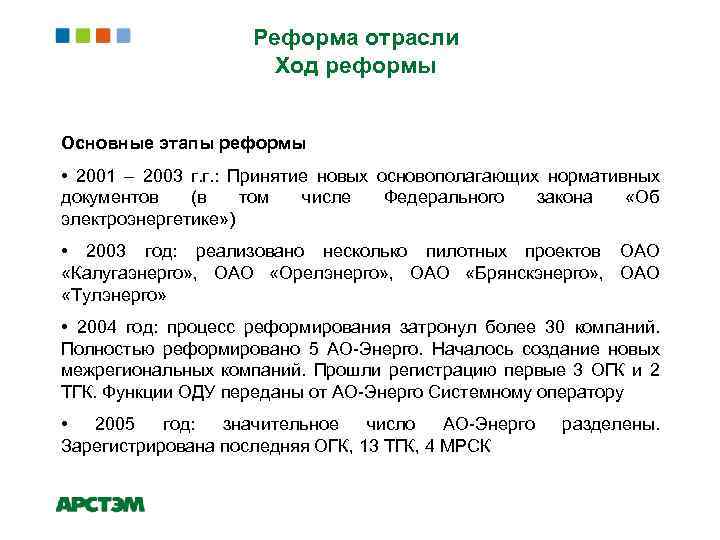 Реформа отрасли
Ход реформы

Основные этапы реформы

• 2001 – 2003 г.г.: Принятие новых основополагающих нормативных документов (в том числе Федерального закона «Об электроэнергетике»)

• 2003 год: реализовано несколько пилотных проектов ОАО «Калугаэнерго», ОАО «Орелэнерго», ОАО «Брянскэнерго», ОАО «Тулэнерго»

• 2004 год: процесс реформирования затронул более 30 компаний. Полностью реформировано 5 АО-Энерго. Началось создание новых межрегиональных компаний. Прошли регистрацию первые 3 ОГК и 2 ТГК. Функции ОДУ переданы от АО-Энерго Системному оператору

• 2005 год: значительное число АО-Энерго разделены. Зарегистрирована последняя ОГК, 13 ТГК, 4 МРСК

АРСТЭМ